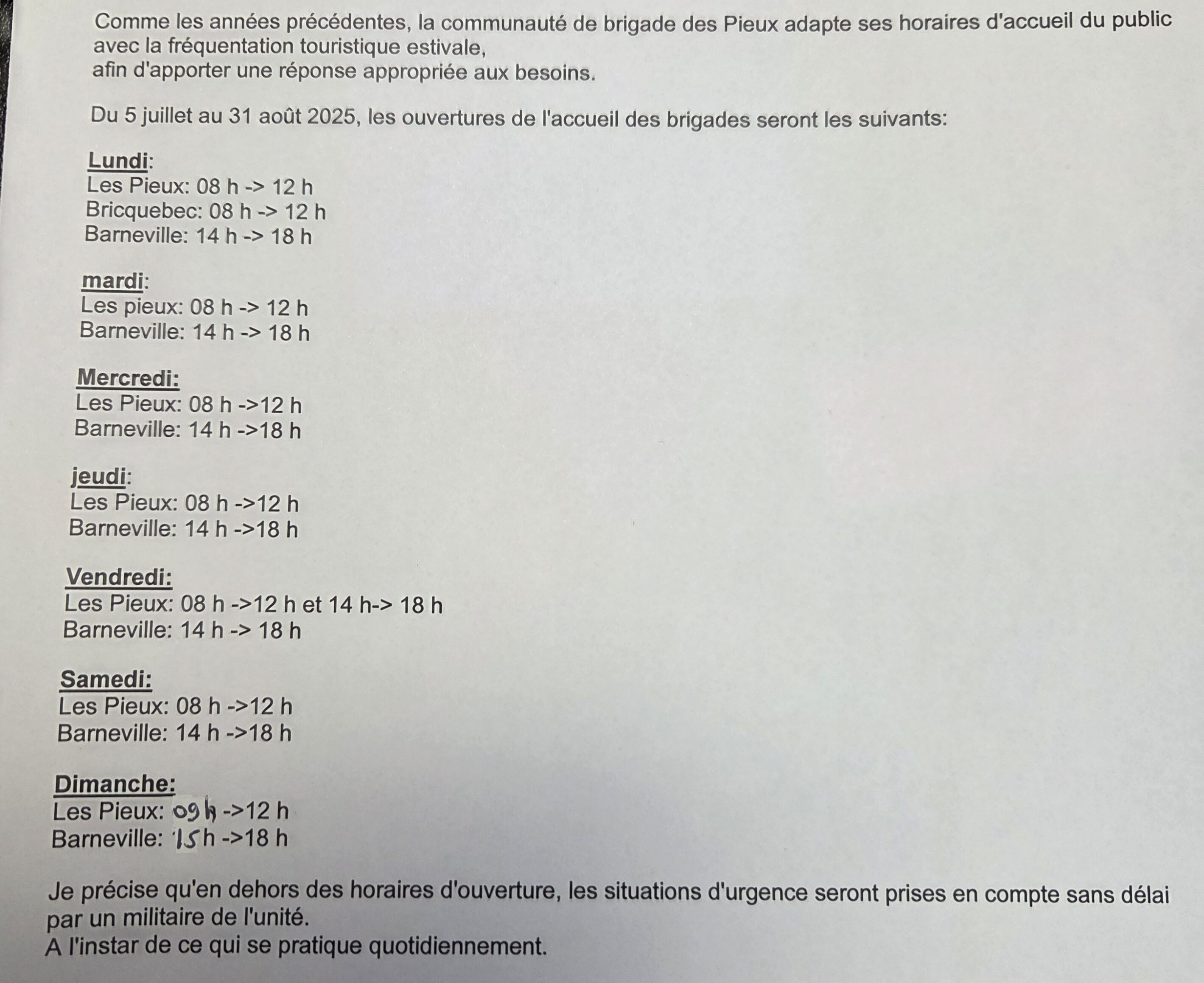 Comme les années précédentes, la communauté de brigade des Pieux adapte ses horaires d'accueil du public avec la fréquentation touristique estivale,
afin d'apporter une réponse appropriée aux besoins.

Du 5 juillet au 31 août 2025, les ouvertures de l'accueil des brigades seront les suivants:

Lundi:
Les Pieux: 08 h -> 12 h
Bricquebec: 08 h -> 12 h
Barneville: 14 h -> 18 h

mardi:
Les pieux: 08 h -> 12 h
Barneville: 14 h -> 18 h

Mercredi:
Les Pieux: 08 h ->12 h
Barneville: 14 h ->18 h

jeudi:
Les Pieux: 08 h ->12 h
Barneville: 14 h ->18 h

Vendredi:
Les Pieux: 08 h ->12 h et 14 h-> 18 h
Barneville: 14 h -> 18 h

Samedi:
Les Pieux: 08 h ->12 h
Barneville: 14 h ->18 h

Dimanche:
Les Pieux: 09 h ->12 h
Barneville: 15 h ->18 h

Je précise qu'en dehors des horaires d'ouverture, les situations d'urgence seront prises en compte sans délai par un militaire de l'unité.
A l'instar de ce qui se pratique quotidiennement.